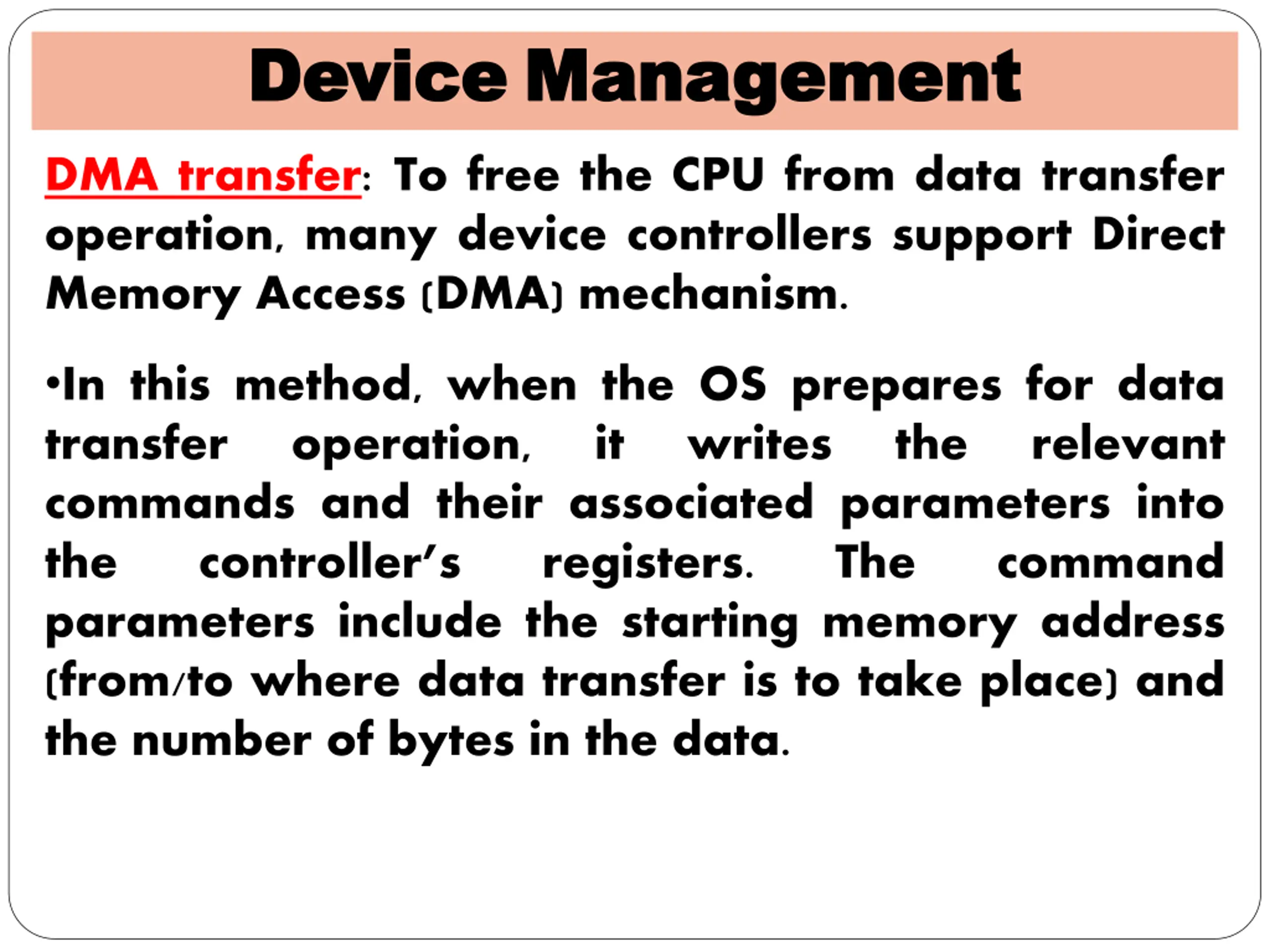 Device Management

DMA transfer: To free the CPU from data transfer operation, many device controllers support Direct Memory Access (DMA) mechanism.

•In this method, when the OS prepares for data transfer operation, it writes the relevant commands and their associated parameters into the controller's registers. The command parameters include the starting memory address (from/to where data transfer is to take place) and the number of bytes in the data.